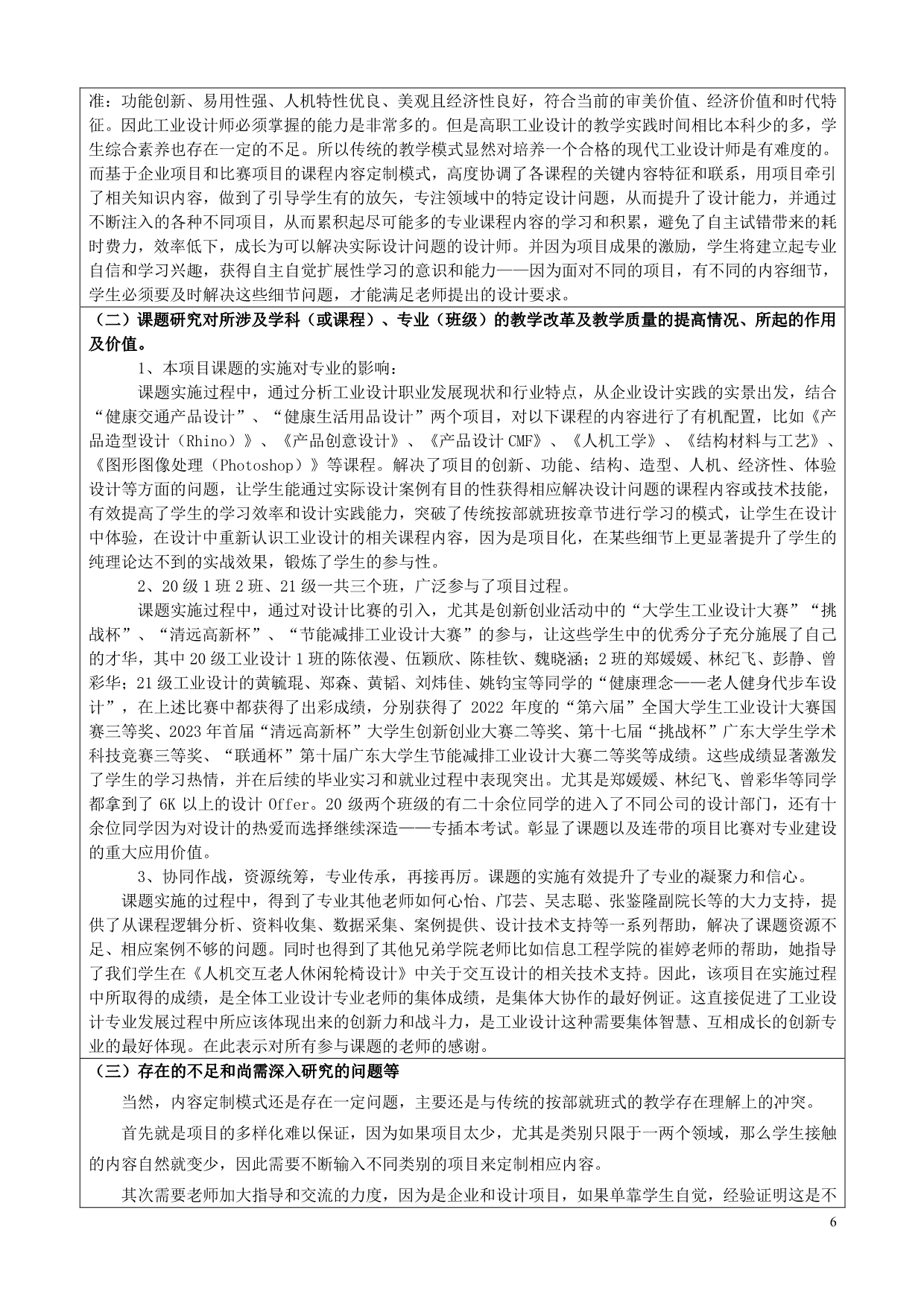 准：功能创新、易用性强、人机特性优良、美观且经济性良好，符合当前的审美价值、经济价值和时代特征。因此工业设计师必须掌握的能力是非常多的。但是高职工业设计的教学实践时间相比本科少的多，学生综合素养也存在一定的不足。所以传统的教学模式显然对培养一个合格的现代工业设计师是有难度的。而基于企业项目和比赛项目的课程内容定制模式，高度协调了各课程的关键内容特征和联系，用项目牵引了相关知识内容，做到了引导学生有的放矢，专注领域中的特定设计问题，从而提升了设计能力，并通过不断注入的各种不同项目，从而累积起尽可能多的专业课程内容的学习和积累，避免了自主试错带来的耗时费力，效率低下，成长为可以解决实际设计问题的设计师。并因为项目成果的激励，学生将建立起专业自信和学习兴趣，获得自主自觉扩展性学习的意识和能力——因为面对不同的项目，有不同的内容细节，学生必须要及时解决这些细节问题，才能满足老师提出的设计要求。

（二）课题研究对所涉及学科（或课程）、专业（班级）的教学改革及教学质量的提高情况、所起的作用及价值。

1、本项目课题的实施对专业的影响：

课题实施过程中，通过分析工业设计职业发展现状和行业特点，从企业设计实践的实景出发，结合“健康交通产品设计”、“健康生活用品设计”两个项目，对以下课程的内容进行了有机配置，比如《产品造型设计（Rhino）》、《产品创意设计》、《产品设计 CMF》、《人机工学》、《结构材料与工艺》、《图形图像处理（Photoshop）》等课程。解决了项目的创新、功能、结构、造型、人机、经济性、体验设计等方面的问题，让学生能通过实际设计案例有目的性获得相应解决设计问题的课程内容或技术技能，有效提高了学生的学习效率和设计实践能力，突破了传统按部就班按章节进行学习的模式，让学生在设计中体验，在设计中重新认识工业设计的相关课程内容，因为是项目化，在某些细节上更显著提升了学生的纯理论达不到的实战效果，锻炼了学生的参与性。

2、20 级 1 班 2 班、21 级一共三个班，广泛参与了项目过程。

课题实施过程中，通过对设计比赛的引入，尤其是创新创业活动中的“大学生工业设计大赛”“挑战杯”、“清远高新杯”、“节能减排工业设计大赛”的参与，让这些学生中的优秀分子充分施展了自己的才华，其中 20 级工业设计 1 班的陈依漫、伍颖欣、陈桂钦、魏晓涵；2 班的郑媛媛、林纪飞、彭静、曾彩华；21 级工业设计的黄毓琨、郑森、黄韬、刘炜佳、姚钧宝等同学的“健康理念——老人健身代步车设计”，在上述比赛中都获得了出彩成绩，分别获得了 2022 年度的“第六届”全国大学生工业设计大赛国赛三等奖、2023 年首届“清远高新杯”大学生创新创业大赛二等奖、第十七届“挑战杯”广东大学生学术科技竞赛三等奖、“联通杯”第十届广东大学生节能减排工业设计大赛二等奖等成绩。这些成绩显著激发了学生的学习热情，并在后续的毕业实习和就业过程中表现突出。尤其是郑媛媛、林纪飞、曾彩华等同学都拿到了 6K 以上的设计 Offer。20 级两个班级的有二十余位同学的进入了不同公司的设计部门，还有十余位同学因为对设计的热爱而选择继续深造——专插本考试。彰显了课题以及连带的项目比赛对专业建设的重大应用价值。

3、协同作战，资源统筹，专业传承，再接再厉。课题的实施有效提升了专业的凝聚力和信心。

课题实施的过程中，得到了专业其他老师如何心怡、邝芸、吴志聪、张鉴隆副院长等的大力支持，提供了从课程逻辑分析、资料收集、数据采集、案例提供、设计技术支持等一系列帮助，解决了课题资源不足、相应案例不够的问题。同时也得到了其他兄弟学院老师比如信息工程学院的崔婷老师的帮助，她指导了我们学生在《人机交互老人休闲轮椅设计》中关于交互设计的相关技术支持。因此，该项目在实施过程中所取得的成绩，是全体工业设计专业老师的集体成绩，是集体大协作的最好例证。这直接促进了工业设计专业发展过程中所应该体现出来的创新力和战斗力，是工业设计这种需要集体智慧、互相成长的创新专业的最好体现。在此表示对所有参与课题的老师的感谢。

（三）存在的不足和尚需深入研究的问题等

当然，内容定制模式还是存在一定问题，主要还是与传统的按部就班式的教学存在理解上的冲突。

首先就是项目的多样化难以保证，因为如果项目太少，尤其是类别只限于一两个领域，那么学生接触的内容自然就变少，因此需要不断输入不同类别的项目来定制相应内容。

其次需要老师加大指导和交流的力度，因为是企业和设计项目，如果单靠学生自觉，经验证明这是不

6